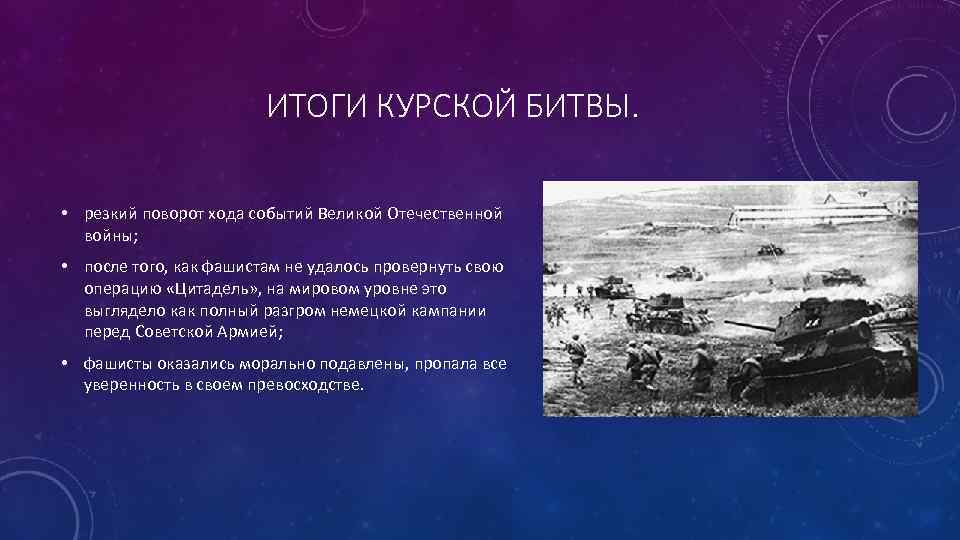 ИТОГИ КУРСКОЙ БИТВЫ.

• резкий поворот хода событий Великой Отечественной войны;

• после того, как фашистам не удалось провернуть свою операцию «Цитадель», на мировом уровне это выглядело как полный разгром немецкой кампании перед Советской Армией;

• фашисты оказались морально подавлены, пропала все уверенность в своем превосходстве.